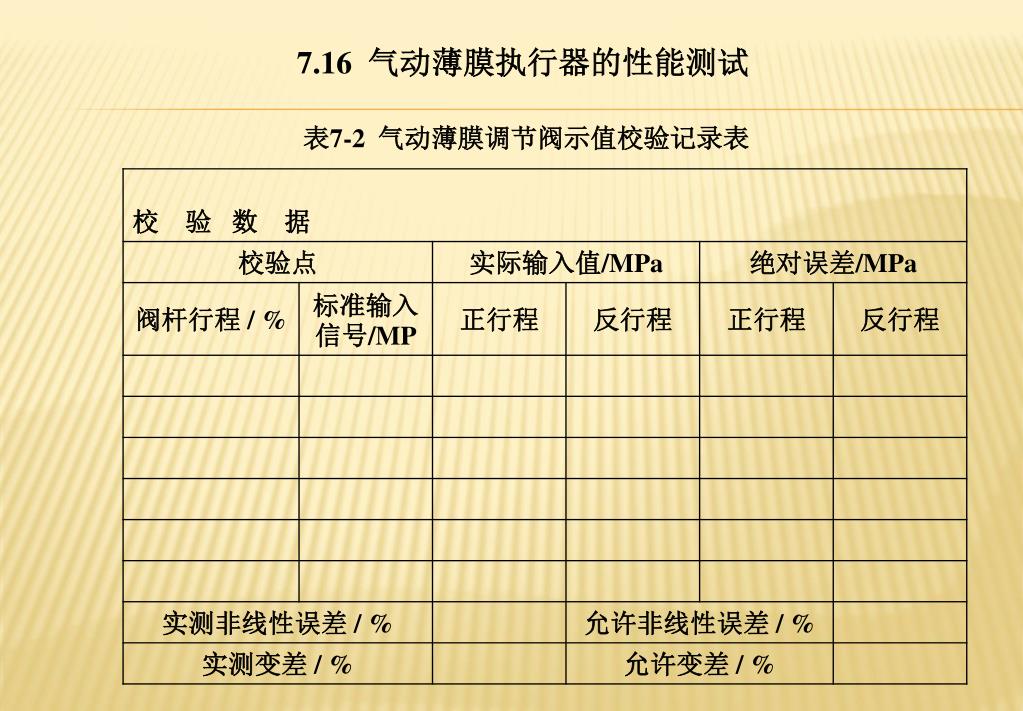 7.16 气动薄膜执行器的性能测试

表7-2 气动薄膜调节阀示值校验记录表

| 校 验 数 据 | | | | | |
|---|---|---|---|---|---|
| 校验点 | | 实际输入值/MPa | | 绝对误差/MPa | |
| 阀杆行程 / % | 标准输入信号/MP | 正行程 | 反行程 | 正行程 | 反行程 |
| | | | | | |
| | | | | | |
| | | | | | |
| | | | | | |
| | | | | | |
| | | | | | |
| 实测非线性误差 / % | | | 允许非线性误差 / % | | |
| 实测变差 / % | | | 允许变差 / % | | |